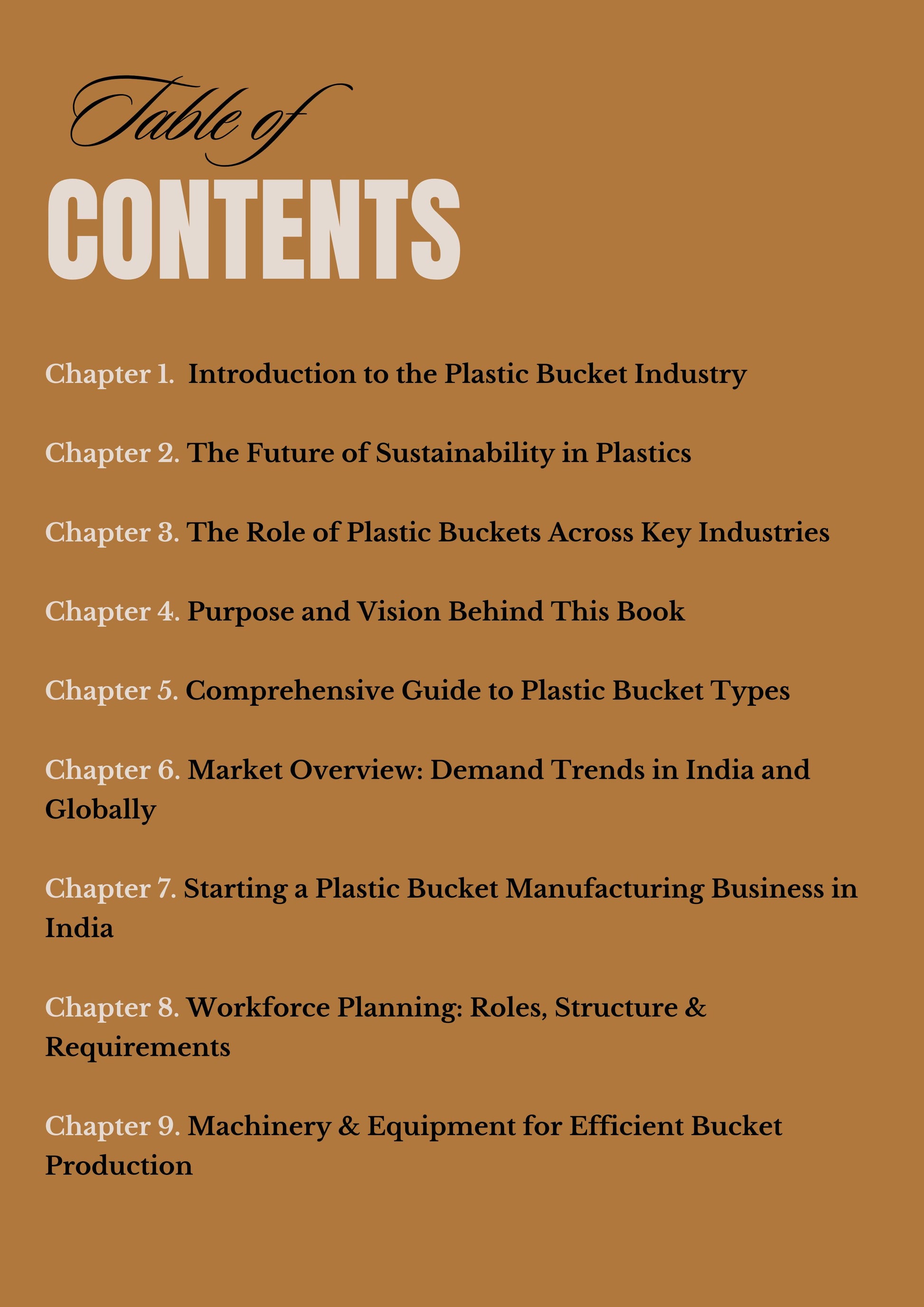 Table of
CONTENTS

Chapter 1. Introduction to the Plastic Bucket Industry

Chapter 2. The Future of Sustainability in Plastics

Chapter 3. The Role of Plastic Buckets Across Key Industries

Chapter 4. Purpose and Vision Behind This Book

Chapter 5. Comprehensive Guide to Plastic Bucket Types

Chapter 6. Market Overview: Demand Trends in India and Globally

Chapter 7. Starting a Plastic Bucket Manufacturing Business in India

Chapter 8. Workforce Planning: Roles, Structure & Requirements

Chapter 9. Machinery & Equipment for Efficient Bucket Production